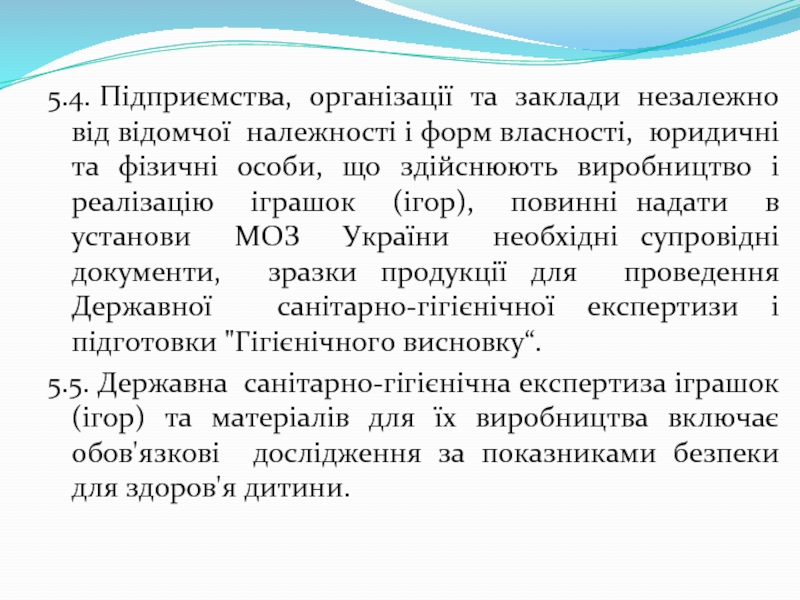 5.4. Підприємства, організації та заклади незалежно від відомчої належності і форм власності, юридичні та фізичні особи, що здійснюють виробництво і реалізацію іграшок (ігор), повинні надати в установи МОЗ України необхідні супровідні документи, зразки продукції для проведення Державної санітарно-гігієнічної експертизи і підготовки "Гігієнічного висновку“.

5.5. Державна санітарно-гігієнічна експертиза іграшок (ігор) та матеріалів для їх виробництва включає обов'язкові дослідження за показниками безпеки для здоров'я дитини.